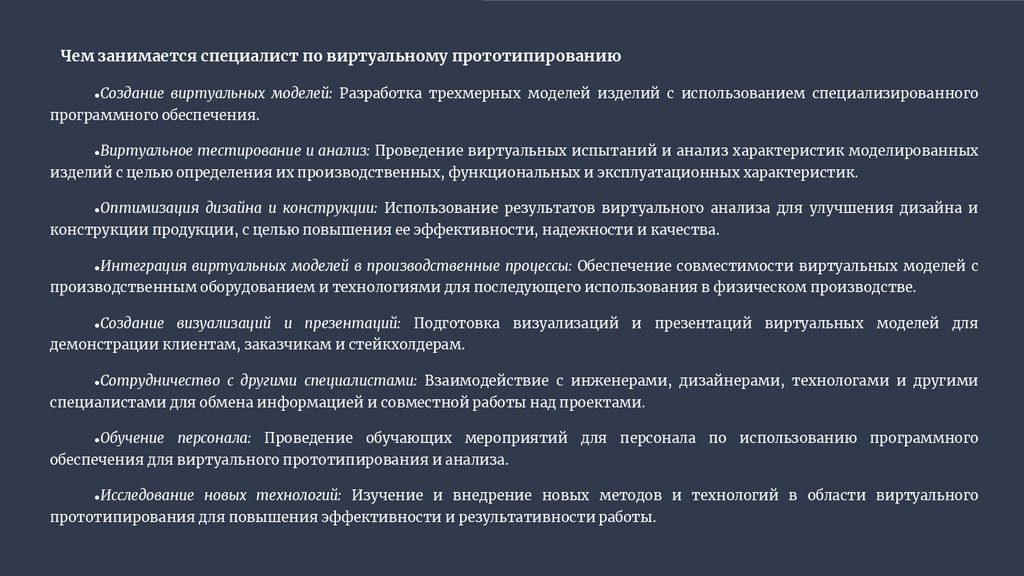 Чем занимается специалист по виртуальному прототипированию

•Создание виртуальных моделей: Разработка трехмерных моделей изделий с использованием специализированного программного обеспечения.

•Виртуальное тестирование и анализ: Проведение виртуальных испытаний и анализ характеристик моделированных изделий с целью определения их производственных, функциональных и эксплуатационных характеристик.

•Оптимизация дизайна и конструкции: Использование результатов виртуального анализа для улучшения дизайна и конструкции продукции, с целью повышения ее эффективности, надежности и качества.

•Интеграция виртуальных моделей в производственные процессы: Обеспечение совместимости виртуальных моделей с производственным оборудованием и технологиями для последующего использования в физическом производстве.

•Создание визуализаций и презентаций: Подготовка визуализаций и презентаций виртуальных моделей для демонстрации клиентам, заказчикам и стейкхолдерам.

•Сотрудничество с другими специалистами: Взаимодействие с инженерами, дизайнерами, технологами и другими специалистами для обмена информацией и совместной работы над проектами.

•Обучение персонала: Проведение обучающих мероприятий для персонала по использованию программного обеспечения для виртуального прототипирования и анализа.

•Исследование новых технологий: Изучение и внедрение новых методов и технологий в области виртуального прототипирования для повышения эффективности и результативности работы.